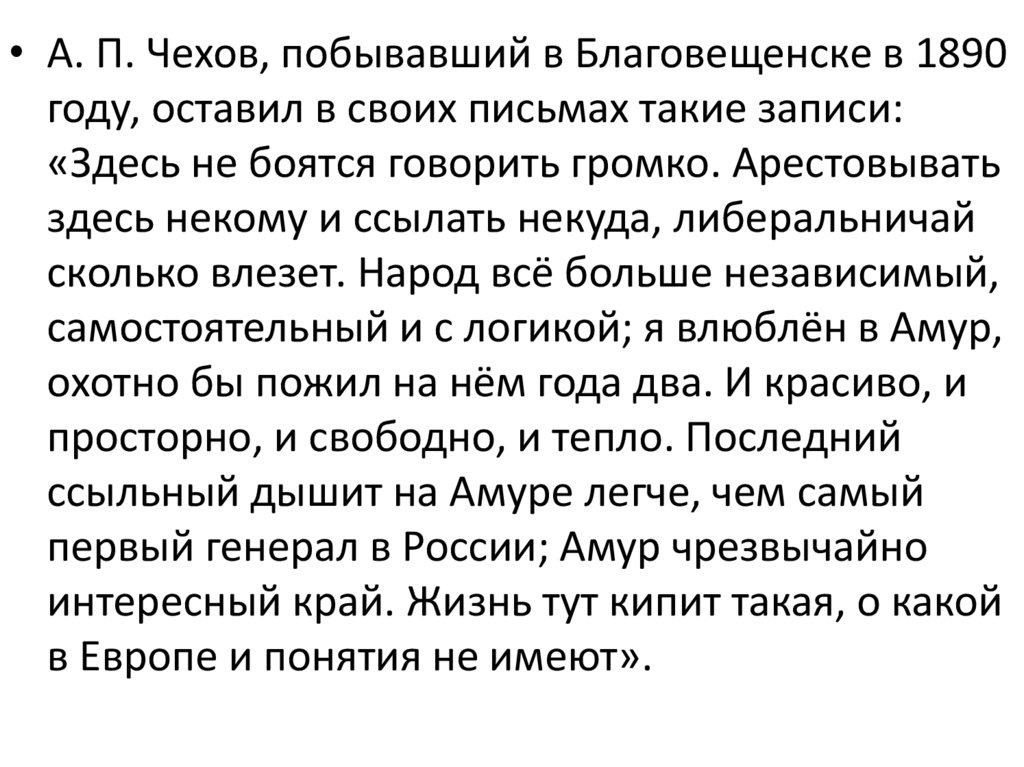 • А. П. Чехов, побывавший в Благовещенске в 1890 году, оставил в своих письмах такие записи: «Здесь не боятся говорить громко. Арестовывать здесь некому и ссылать некуда, либеральничай сколько влезет. Народ всё больше независимый, самостоятельный и с логикой; я влюблён в Амур, охотно бы пожил на нём года два. И красиво, и просторно, и свободно, и тепло. Последний ссыльный дышит на Амуре легче, чем самый первый генерал в России; Амур чрезвычайно интересный край. Жизнь тут кипит такая, о какой в Европе и понятия не имеют».